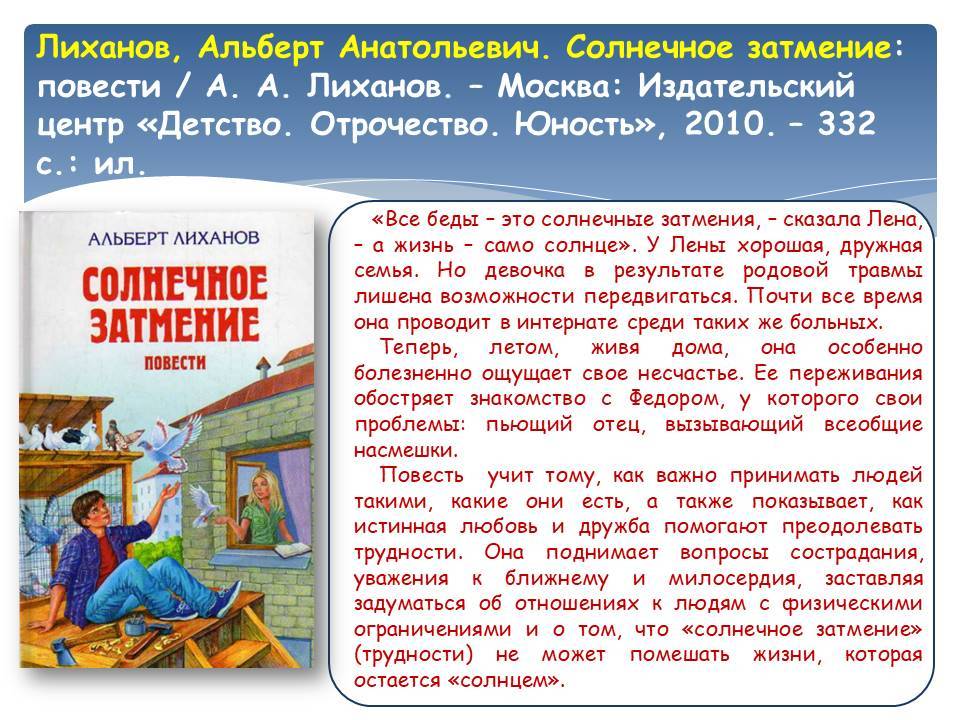 Лиханов, Альберт Анатольевич. Солнечное затмение: повести / А. А. Лиханов. – Москва: Издательский центр «Детство. Отрочество. Юность», 2010. – 332 с.: ил.

АЛЬБЕРТ ЛИХАНОВ

СОЛНЕЧНОЕ ЗАТМЕНИЕ

ПОВЕСТИ

«Все беды – это солнечные затмения, – сказала Лена, – а жизнь – само солнце». У Лены хорошая, дружная семья. Но девочка в результате родовой травмы лишена возможности передвигаться. Почти все время она проводит в интернате среди таких же больных.

Теперь, летом, живя дома, она особенно болезненно ощущает свое несчастье. Ее переживания обостряет знакомство с Федором, у которого свои проблемы: пьющий отец, вызывающий всеобщие насмешки.

Повесть учит тому, как важно принимать людей такими, какие они есть, а также показывает, как истинная любовь и дружба помогают преодолевать трудности. Она поднимает вопросы сострадания, уважения к ближнему и милосердия, заставляя задуматься об отношениях к людям с физическими ограничениями и о том, что «солнечное затмение» (трудности) не может помешать жизни, которая остается «солнцем».